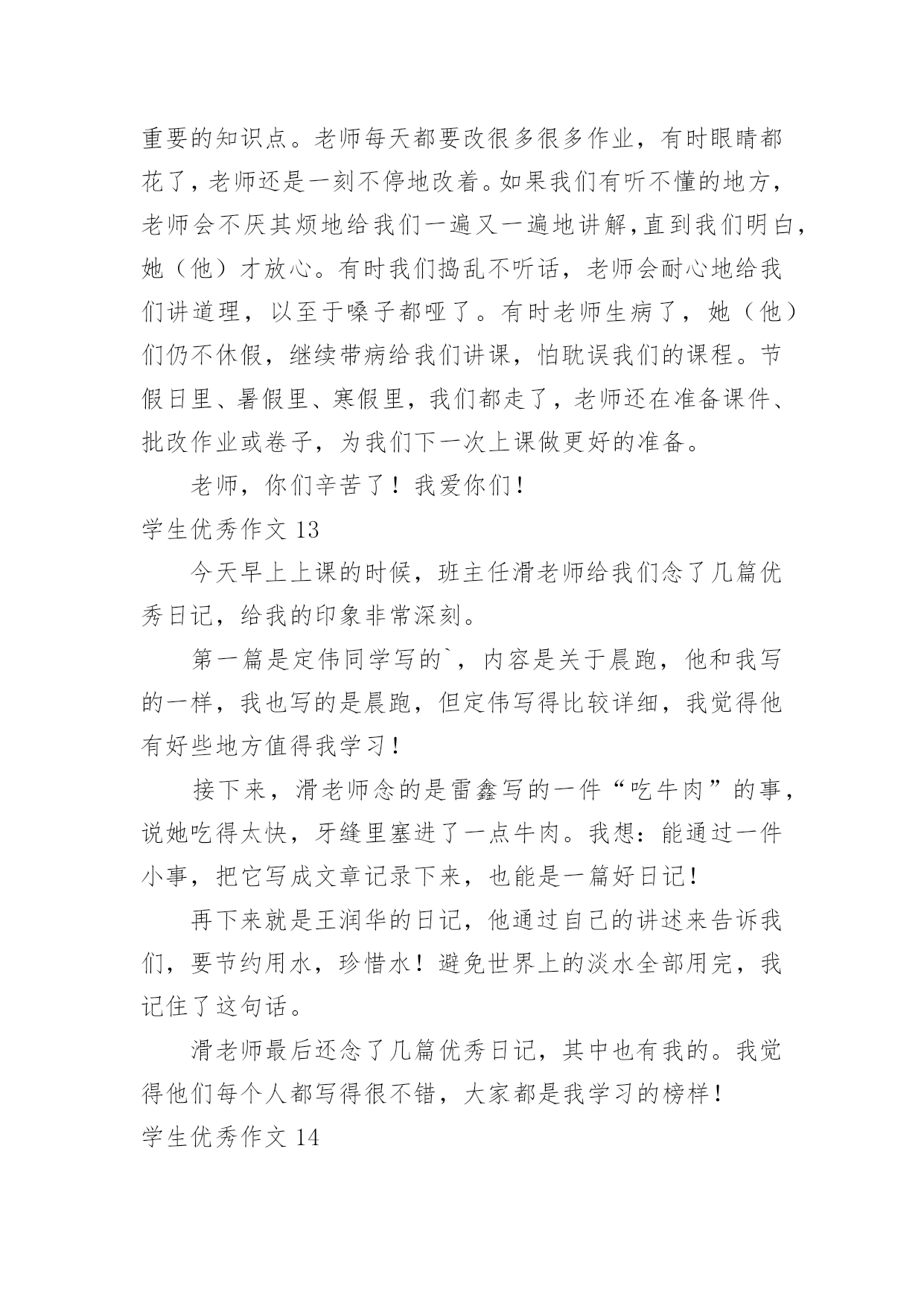 重要的知识点。老师每天都要改很多很多作业，有时眼睛都花了，老师还是一刻不停地改着。如果我们有听不懂的地方，老师会不厌其烦地给我们一遍又一遍地讲解,直到我们明白，她（他）才放心。有时我们捣乱不听话，老师会耐心地给我们讲道理，以至于嗓子都哑了。有时老师生病了，她（他）们仍不休假，继续带病给我们讲课，怕耽误我们的课程。节假日里、暑假里、寒假里，我们都走了，老师还在准备课件、批改作业或卷子，为我们下一次上课做更好的准备。

老师，你们辛苦了！我爱你们！

学生优秀作文 13

今天早上上课的时候，班主任滑老师给我们念了几篇优秀日记，给我的印象非常深刻。

第一篇是定伟同学写的`，内容是关于晨跑，他和我写的一样，我也写的是晨跑，但定伟写得比较详细，我觉得他有好些地方值得我学习！

接下来，滑老师念的是雷鑫写的一件“吃牛肉”的事，说她吃得太快，牙缝里塞进了一点牛肉。我想：能通过一件小事，把它写成文章记录下来，也能是一篇好日记！

再下来就是王润华的日记，他通过自己的讲述来告诉我们，要节约用水，珍惜水！避免世界上的淡水全部用完，我记住了这句话。

滑老师最后还念了几篇优秀日记，其中也有我的。我觉得他们每个人都写得很不错，大家都是我学习的榜样！

学生优秀作文 14